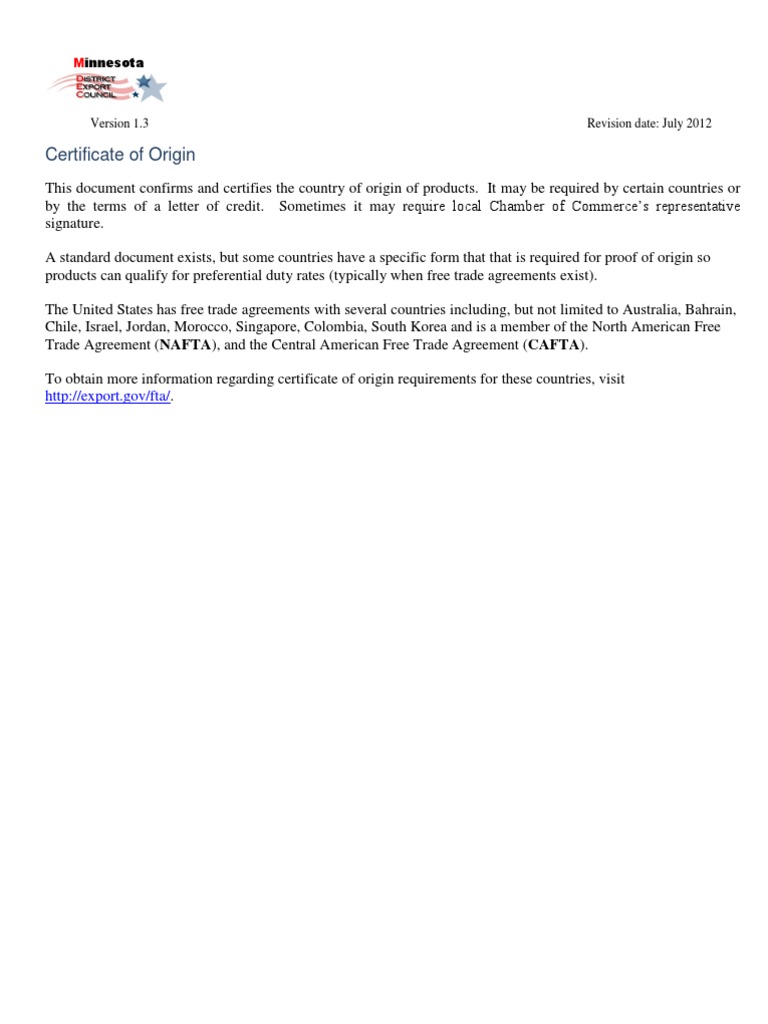 Minnesota
DISTRICT
EXPORT
COUNCIL

Version 1.3

Revision date: July 2012

Certificate of Origin

This document confirms and certifies the country of origin of products. It may be required by certain countries or by the terms of a letter of credit. Sometimes it may require local Chamber of Commerce's representative signature.

A standard document exists, but some countries have a specific form that that is required for proof of origin so products can qualify for preferential duty rates (typically when free trade agreements exist).

The United States has free trade agreements with several countries including, but not limited to Australia, Bahrain, Chile, Israel, Jordan, Morocco, Singapore, Colombia, South Korea and is a member of the North American Free Trade Agreement (NAFTA), and the Central American Free Trade Agreement (CAFTA).

To obtain more information regarding certificate of origin requirements for these countries, visit http://export.gov/fta/.